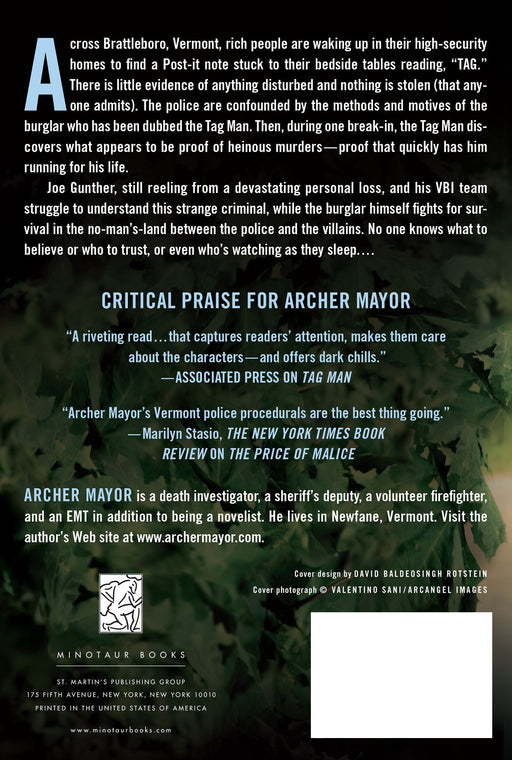 Across Brattleboro, Vermont, rich people are waking up in their high-security homes to find a Post-it note stuck to their bedside tables reading, "TAG." There is little evidence of anything disturbed and nothing is stolen (that anyone admits). The police are confounded by the methods and motives of the burglar who has been dubbed the Tag Man. Then, during one break-in, the Tag Man discovers what appears to be proof of heinous murders—proof that quickly has him running for his life.

Joe Gunther, still reeling from a devastating personal loss, and his VBI team struggle to understand this strange criminal, while the burglar himself fights for survival in the no-man's-land between the police and the villains. No one knows what to believe or who to trust, or even who's watching as they sleep....

CRITICAL PRAISE FOR ARCHER MAYOR

"A riveting read...that captures readers' attention, makes them care about the characters—and offers dark chills."
—ASSOCIATED PRESS ON TAG MAN

"Archer Mayor's Vermont police procedurals are the best thing going."
—Marilyn Stasio, THE NEW YORK TIMES BOOK REVIEW ON THE PRICE OF MALICE

ARCHER MAYOR is a death investigator, a sheriff's deputy, a volunteer firefighter, and an EMT in addition to being a novelist. He lives in Newfane, Vermont. Visit the author's Web site at www.archermayor.com.

Cover design by DAVID BALDEOSINGH ROTSTEIN
Cover photograph © VALENTINO SANI/ARCANGEL IMAGES

MINOTAUR BOOKS

ST. MARTIN'S PUBLISHING GROUP
175 FIFTH AVENUE, NEW YORK, NEW YORK 10010
PRINTED IN THE UNITED STATES OF AMERICA

www.minotaurbooks.com